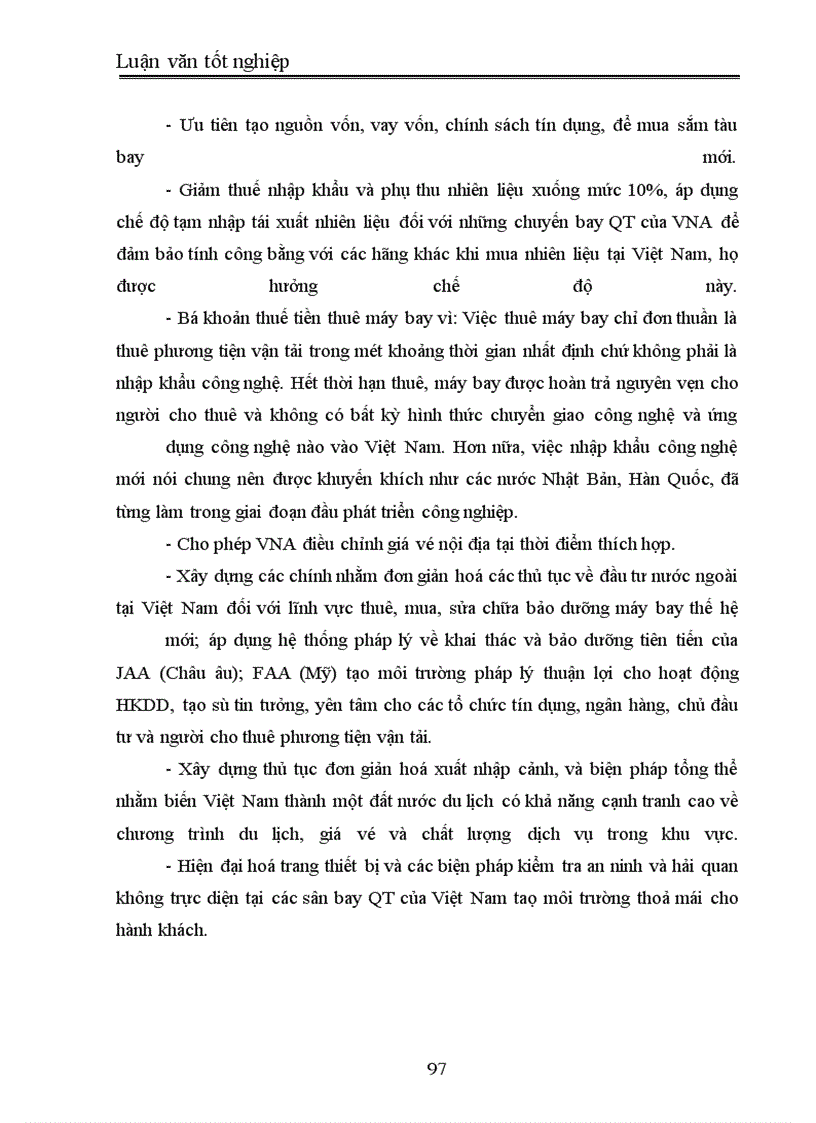 Luận văn tốt nghiệp

- Ưu tiên tạo nguồn vốn, vay vốn, chính sách tín dụng, để mua sắm tàu bay mới.

- Giảm thuế nhập khẩu và phụ thu nhiên liệu xuống mức 10%, áp dụng chế độ tạm nhập tái xuất nhiên liệu đối với những chuyến bay QT của VNA để đảm bảo tính công bằng với các hãng khác khi mua nhiên liệu tại Việt Nam, họ được hưởng chế độ này.

- Bá khoản thuế tiền thuê máy bay vì: Việc thuê máy bay chỉ đơn thuần là thuê phương tiện vận tải trong mét khoảng thời gian nhất định chứ không phải là nhập khẩu công nghệ. Hết thời hạn thuê, máy bay được hoàn trả nguyên vẹn cho người cho thuê và không có bất kỳ hình thức chuyển giao công nghệ và ứng dụng công nghệ nào vào Việt Nam. Hơn nữa, việc nhập khẩu công nghệ mới nói chung nên được khuyến khích như các nước Nhật Bản, Hàn Quốc, đã từng làm trong giai đoạn đầu phát triển công nghiệp.

- Cho phép VNA điều chỉnh giá vé nội địa tại thời điểm thích hợp.

- Xây dựng các chính nhằm đơn giản hoá các thủ tục về đầu tư nước ngoài tại Việt Nam đối với lĩnh vực thuê, mua, sửa chữa bảo dưỡng máy bay thế hệ mới; áp dụng hệ thống pháp lý về khai thác và bảo dưỡng tiên tiến của JAA (Châu âu); FAA (Mỹ) tạo môi trường pháp lý thuận lợi cho hoạt động HKDD, tạo sù tin tưởng, yên tâm cho các tổ chức tín dụng, ngân hàng, chủ đầu tư và người cho thuê phương tiện vận tải.

- Xây dựng thủ tục đơn giản hoá xuất nhập cảnh, và biện pháp tổng thể nhằm biến Việt Nam thành một đất nước du lịch có khả năng cạnh tranh cao về chương trình du lịch, giá vé và chất lượng dịch vụ trong khu vực.

- Hiện đại hoá trang thiết bị và các biện pháp kiểm tra an ninh và hải quan không trực diện tại các sân bay QT của Việt Nam tạo môi trường thoả mái cho hành khách.

97